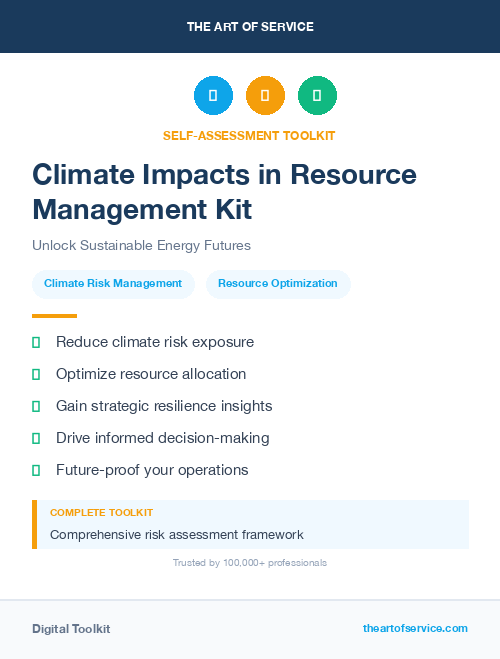 THE ART OF SERVICE

SELF-ASSESSMENT TOOLKIT

Climate Impacts in Resource Management Kit

Unlock Sustainable Energy Futures

Climate Risk Management

Resource Optimization

Reduce climate risk exposure

Optimize resource allocation

Gain strategic resilience insights

Drive informed decision-making

Future-proof your operations

COMPLETE TOOLKIT

Comprehensive risk assessment framework

Trusted by 100,000+ professionals

Digital Toolkit

theartofservice.com